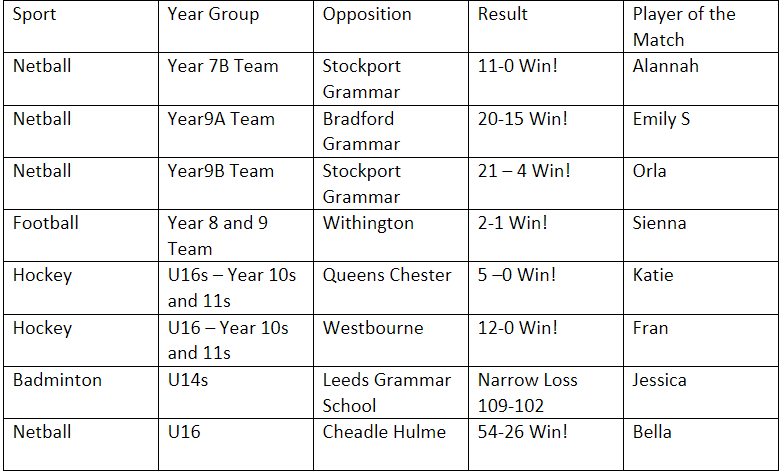 | Sport | Year Group | Opposition | Result | Player of the Match |
|---|---|---|---|---|
| Netball | Year 7B Team | Stockport Grammar | 11-0 Win! | Alannah |
| Netball | Year9A Team | Bradford Grammar | 20-15 Win! | Emily S |
| Netball | Year9B Team | Stockport Grammar | 21 – 4 Win! | Orla |
| Football | Year 8 and 9 Team | Withington | 2-1 Win! | Sienna |
| Hockey | U16s – Year 10s and 11s | Queens Chester | 5 –0 Win! | Katie |
| Hockey | U16 – Year 10s and 11s | Westbourne | 12-0 Win! | Fran |
| Badminton | U14s | Leeds Grammar School | Narrow Loss 109-102 | Jessica |
| Netball | U16 | Cheadle Hulme | 54-26 Win! | Bella |